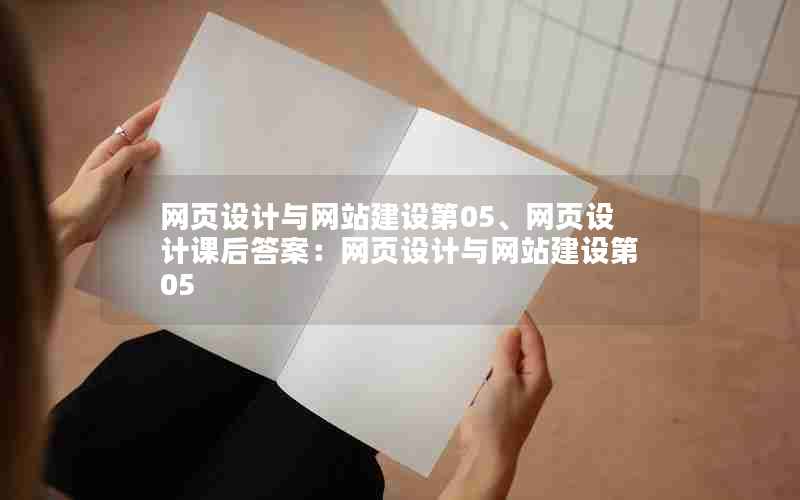 网页设计与网站建设第05、网页设计课后答案：网页设计与网站建设第05